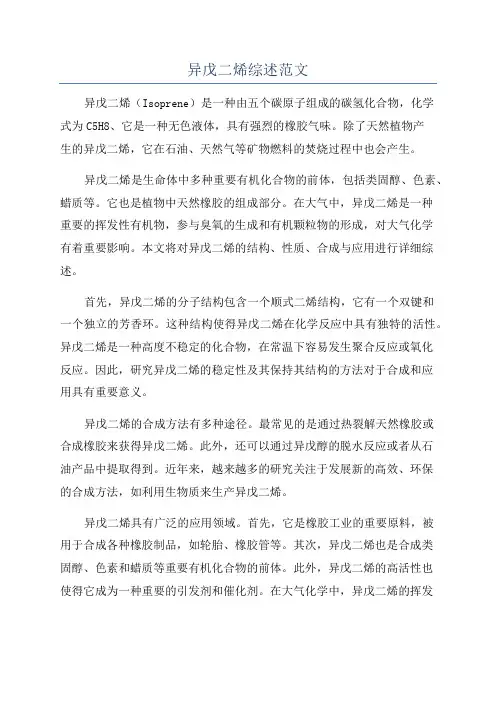 异戊二烯综述范文

异戊二烯（Isoprene）是一种由五个碳原子组成的碳氢化合物，化学式为C5H8、它是一种无色液体，具有强烈的橡胶气味。除了天然植物产生的异戊二烯，它在石油、天然气等矿物燃料的焚烧过程中也会产生。

异戊二烯是生命体中多种重要有机化合物的前体，包括类固醇、色素、蜡质等。它也是植物中天然橡胶的组成部分。在大气中，异戊二烯是一种重要的挥发性有机物，参与臭氧的生成和有机颗粒物的形成，对大气化学有着重要影响。本文将对异戊二烯的结构、性质、合成与应用进行详细综述。

首先，异戊二烯的分子结构包含一个顺式二烯结构，它有一个双键和一个独立的芳香环。这种结构使得异戊二烯在化学反应中具有独特的活性。异戊二烯是一种高度不稳定的化合物，在常温下容易发生聚合反应或氧化反应。因此，研究异戊二烯的稳定性及其保持其结构的方法对于合成和应用具有重要意义。

异戊二烯的合成方法有多种途径。最常见的是通过热裂解天然橡胶或合成橡胶来获得异戊二烯。此外，还可以通过异戊醇的脱水反应或者从石油产品中提取得到。近年来，越来越多的研究关注于发展新的高效、环保的合成方法，如利用生物质来生产异戊二烯。

异戊二烯具有广泛的应用领域。首先，它是橡胶工业的重要原料，被用于合成各种橡胶制品，如轮胎、橡胶管等。其次，异戊二烯也是合成类固醇、色素和蜡质等重要有机化合物的前体。此外，异戊二烯的高活性也使得它成为一种重要的引发剂和催化剂。在大气化学中，异戊二烯的挥发